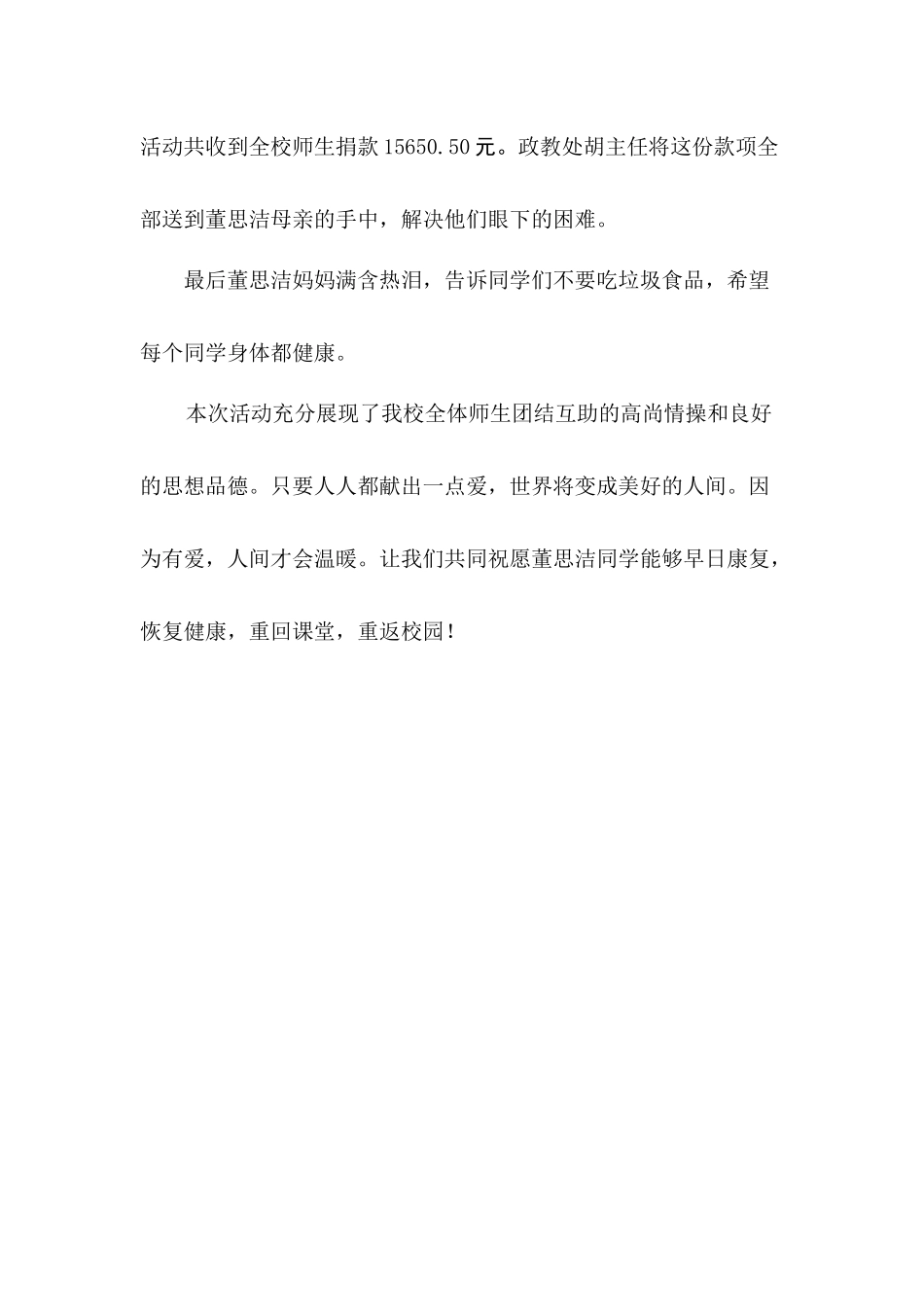 活动共收到全校师生捐款 15650.50 元。政教处胡主任将这份款项全部送到董思洁母亲的手中，解决他们眼下的困难。

最后董思洁妈妈满含热泪，告诉同学们不要吃垃圾食品，希望每个同学身体都健康。

本次活动充分展现了我校全体师生团结互助的高尚情操和良好的思想品德。只要人人都献出一点爱，世界将变成美好的人间。因为有爱，人间才会温暖。让我们共同祝愿董思洁同学能够早日康复，恢复健康，重回课堂，重返校园！